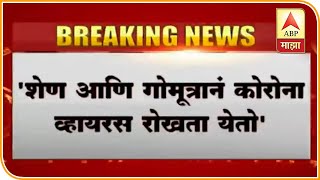 BREAKING NEWS

ABP
माझा

'शेण आणि गोमूत्रानं कोरोना व्हायरस रोखता येतो'